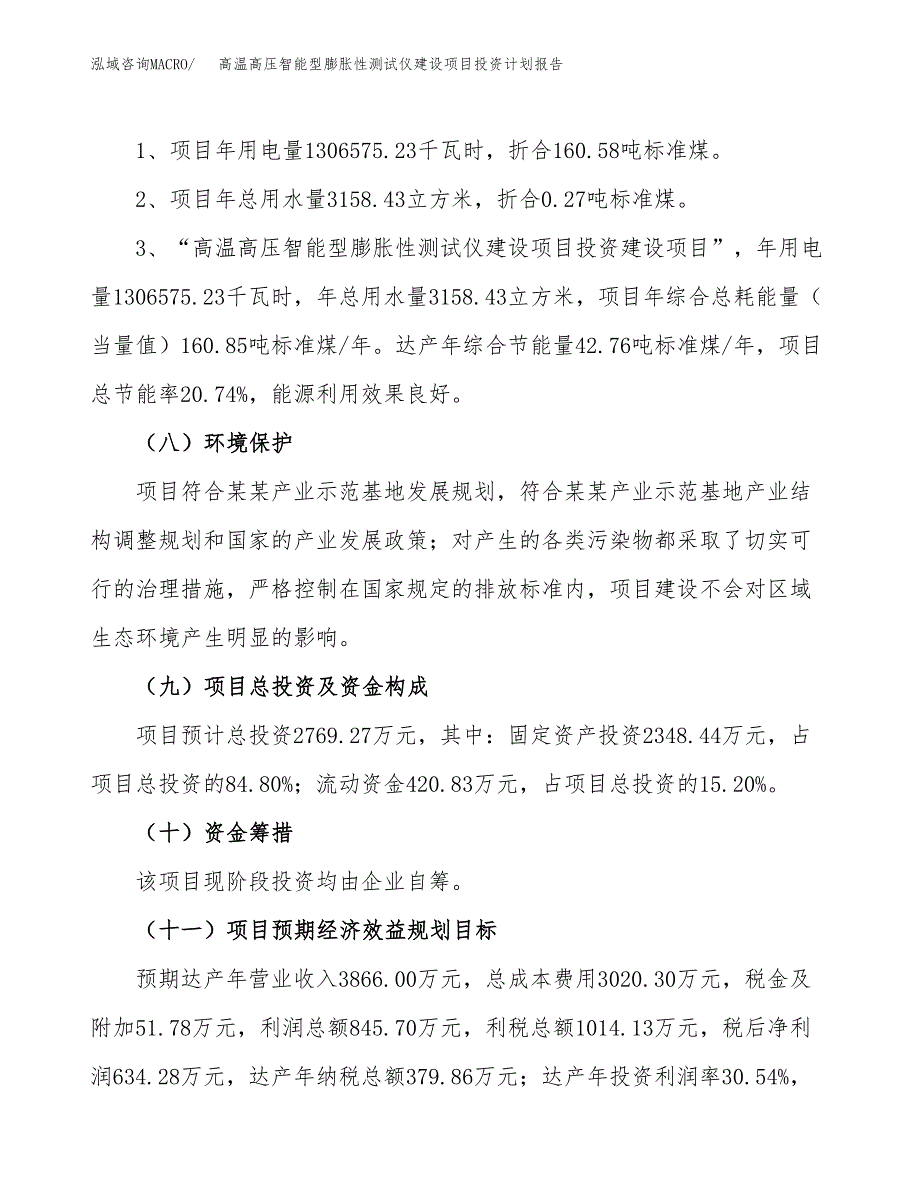 泓域咨询MACRO/　　高温高压智能型膨胀性测试仪建设项目投资计划报告

1、项目年用电量1306575.23千瓦时，折合160.58吨标准煤。

2、项目年总用水量3158.43立方米，折合0.27吨标准煤。

3、“高温高压智能型膨胀性测试仪建设项目投资建设项目”，年用电量1306575.23千瓦时，年总用水量3158.43立方米，项目年综合总耗能量（当量值）160.85吨标准煤/年。达产年综合节能量42.76吨标准煤/年，项目总节能率20.74%，能源利用效果良好。

（八）环境保护

项目符合某某产业示范基地发展规划，符合某某产业示范基地产业结构调整规划和国家的产业发展政策；对产生的各类污染物都采取了切实可行的治理措施，严格控制在国家规定的排放标准内，项目建设不会对区域生态环境产生明显的影响。

（九）项目总投资及资金构成

项目预计总投资2769.27万元，其中：固定资产投资2348.44万元，占项目总投资的84.80%；流动资金420.83万元，占项目总投资的15.20%。

（十）资金筹措

该项目现阶段投资均由企业自筹。

（十一）项目预期经济效益规划目标

预期达产年营业收入3866.00万元，总成本费用3020.30万元，税金及附加51.78万元，利润总额845.70万元，利税总额1014.13万元，税后净利润634.28万元，达产年纳税总额379.86万元；达产年投资利润率30.54%，